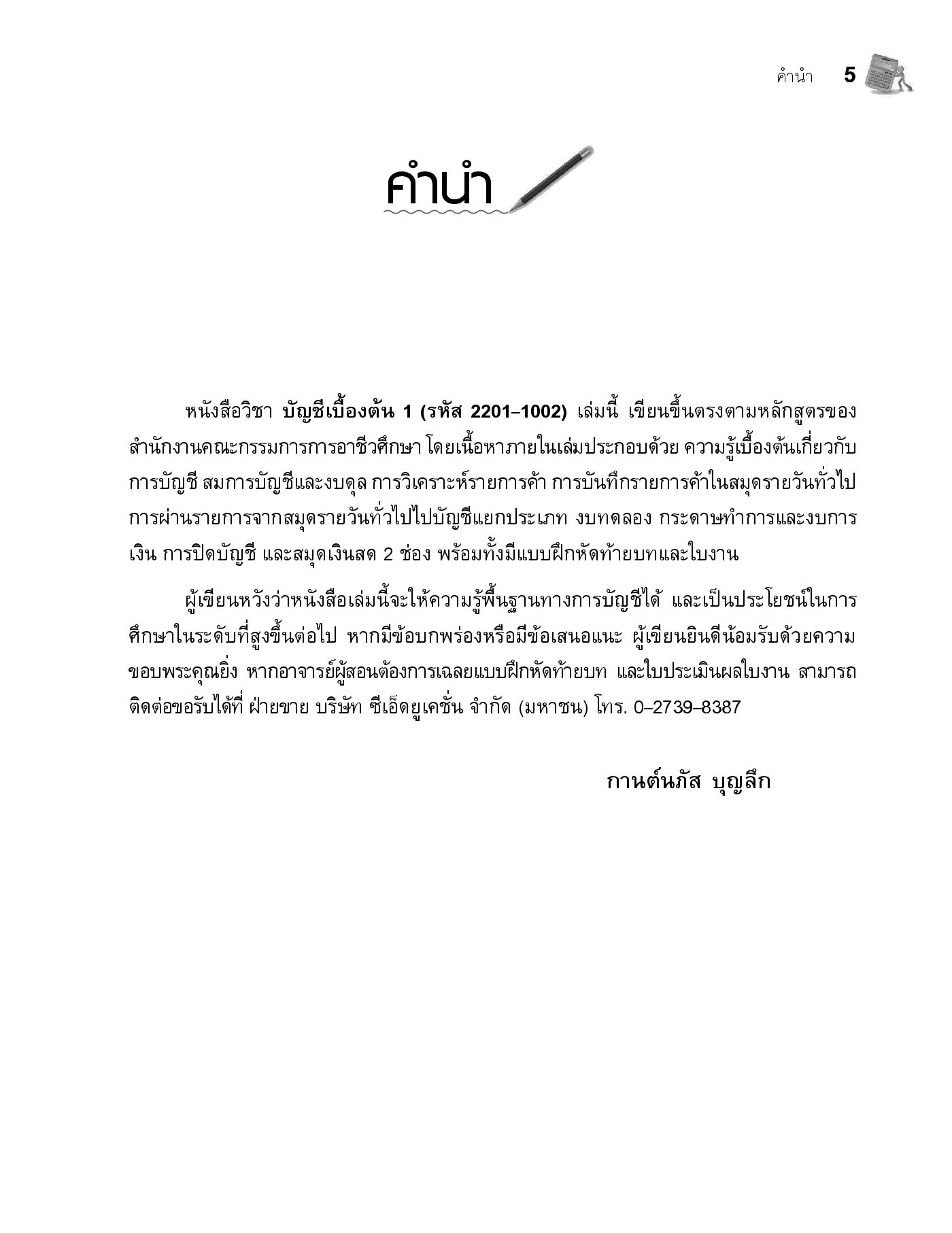 คำนำ 5

คำนำ

หนังสือวิชา บัญชีเบื้องต้น 1 (รหัส 2201–1002) เล่มนี้ เขียนขึ้นตรงตามหลักสูตรของสำนักงานคณะกรรมการการอาชีวศึกษา โดยเนื้อหาภายในเล่มประกอบด้วย ความรู้เบื้องต้นเกี่ยวกับการบัญชี สมการบัญชีและงบดุล การวิเคราะห์รายการค้า การบันทึกรายการค้าในสมุดรายวันทั่วไป การผ่านรายการจากสมุดรายวันทั่วไปไปบัญชีแยกประเภท งบทดลอง กระดาษทำการและงบการเงิน การปิดบัญชี และสมุดเงินสด 2 ช่อง พร้อมทั้งมีแบบฝึกหัดท้ายบทและใบงาน

ผู้เขียนหวังว่าหนังสือเล่มนี้จะให้ความรู้พื้นฐานทางการบัญชีได้ และเป็นประโยชน์ในการศึกษาในระดับที่สูงขึ้นต่อไป หากมีข้อบกพร่องหรือมีข้อเสนอแนะ ผู้เขียนยินดีน้อมรับด้วยความขอบพระคุณยิ่ง หากอาจารย์ผู้สอนต้องการเฉลยแบบฝึกหัดท้ายบท และใบประเมินผลใบงาน สามารถติดต่อขอรับได้ที่ ฝ่ายขาย บริษัท ซีเอ็ดยูเคชั่น จำกัด (มหาชน) โทร. 0–2739–8387

กานต์นภัส บุญลึก